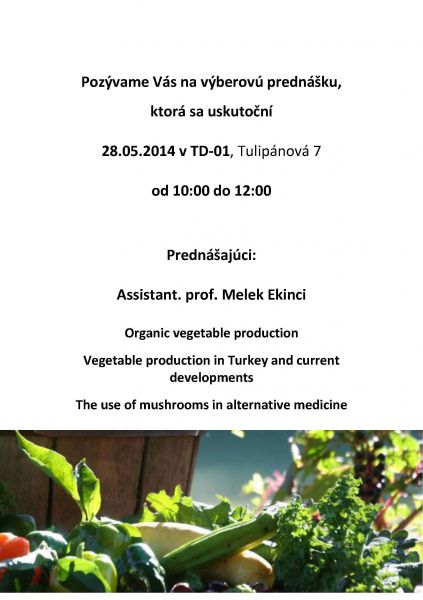 Pozývame Vás na výberovú prednášku,

ktorá sa uskutoční

28.05.2014 v TD-01, Tulipánová 7

od 10:00 do 12:00

Prednášajúci:

Assistant. prof. Melek Ekinci

Organic vegetable production

Vegetable production in Turkey and current developments

The use of mushrooms in alternative medicine